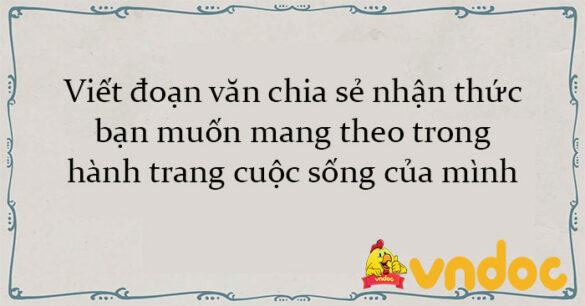 Viết đoạn văn chia sẻ nhận thức bạn muốn mang theo trong hành trang cuộc sống của mình

vndoc

vndoc